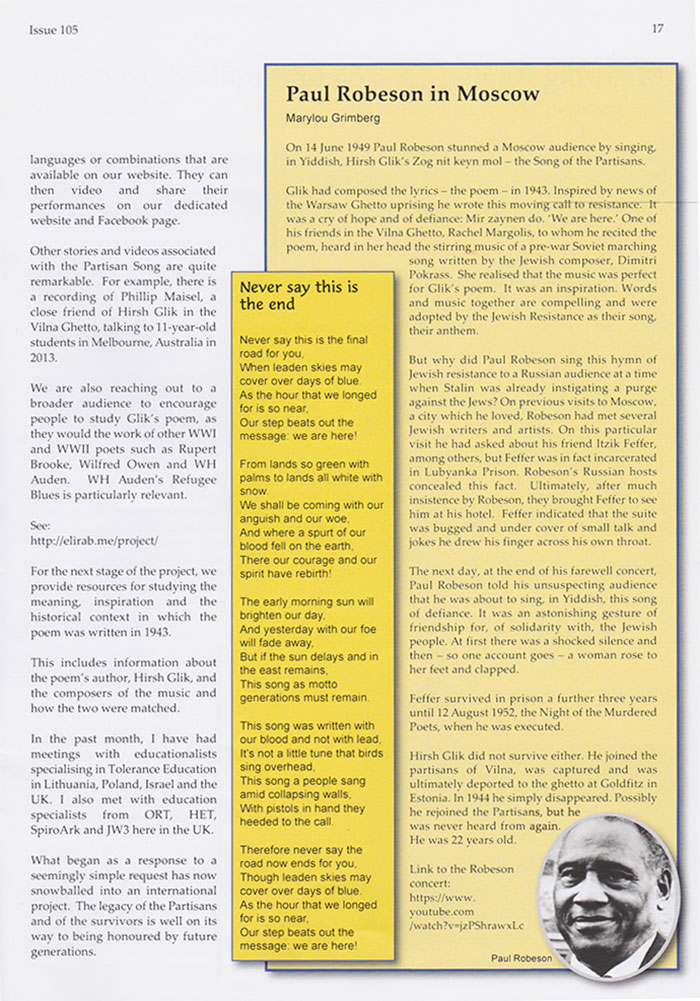 Issue 105

17

languages or combinations that are available on our website. They can then video and share their performances on our dedicated website and Facebook page.

Other stories and videos associated with the Partisan Song are quite remarkable. For example, there is a recording of Phillip Maisel, a close friend of Hirsh Glik in the Vilna Ghetto, talking to 11-year-old students in Melbourne, Australia in 2013.

We are also reaching out to a broader audience to encourage people to study Glik's poem, as they would the work of other WWI and WWII poets such as Rupert Brooke, Wilfred Owen and WH Auden. WH Auden's Refugee Blues is particularly relevant.

See:
http://elirab.me/project/

For the next stage of the project, we provide resources for studying the meaning, inspiration and the historical context in which the poem was written in 1943.

This includes information about the poem's author, Hirsh Glik, and the composers of the music and how the two were matched.

In the past month, I have had meetings with educationalists specialising in Tolerance Education in Lithuania, Poland, Israel and the UK. I also met with education specialists from ORT, HET, SpiroArk and JW3 here in the UK.

What began as a response to a seemingly simple request has now snowballed into an international project. The legacy of the Partisans and of the survivors is well on its way to being honoured by future generations.

Paul Robeson in Moscow

Marylou Grimberg

On 14 June 1949 Paul Robeson stunned a Moscow audience by singing, in Yiddish, Hirsh Glik's Zog nit keyn mol – the Song of the Partisans.

Glik had composed the lyrics – the poem – in 1943. Inspired by news of the Warsaw Ghetto uprising he wrote this moving call to resistance. It was a cry of hope and of defiance: Mir zaynen do. 'We are here.' One of his friends in the Vilna Ghetto, Rachel Margolis, to whom he recited the poem, heard in her head the stirring music of a pre-war Soviet marching song written by the Jewish composer, Dimitri Pokrass. She realised that the music was perfect for Glik's poem. It was an inspiration. Words and music together are compelling and were adopted by the Jewish Resistance as their song, their anthem.

But why did Paul Robeson sing this hymn of Jewish resistance to a Russian audience at a time when Stalin was already instigating a purge against the Jews? On previous visits to Moscow, a city which he loved, Robeson had met several Jewish writers and artists. On this particular visit he had asked about his friend Itzik Feffer, among others, but Feffer was in fact incarcerated in Lubyanka Prison. Robeson's Russian hosts concealed this fact. Ultimately, after much insistence by Robeson, they brought Feffer to see him at his hotel. Feffer indicated that the suite was bugged and under cover of small talk and jokes he drew his finger across his own throat.

The next day, at the end of his farewell concert, Paul Robeson told his unsuspecting audience that he was about to sing, in Yiddish, this song of defiance. It was an astonishing gesture of friendship for, of solidarity with, the Jewish people. At first there was a shocked silence and then – so one account goes – a woman rose to her feet and clapped.

Feffer survived in prison a further three years until 12 August 1952, the Night of the Murdered Poets, when he was executed.

Hirsh Glik did not survive either. He joined the partisans of Vilna, was captured and was ultimately deported to the ghetto at Goldfitz in Estonia. In 1944 he simply disappeared. Possibly he rejoined the Partisans, but he was never heard from again. He was 22 years old.

Link to the Robeson concert:
https://www.youtube.com/watch?v=jzPShrawxLc

Paul Robeson

Never say this is the end

Never say this is the final road for you,
When leaden skies may cover over days of blue.
As the hour that we longed for is so near,
Our step beats out the message: we are here!

From lands so green with palms to lands all white with snow.
We shall be coming with our anguish and our woe,
And where a spurt of our blood fell on the earth,
There our courage and our spirit have rebirth!

The early morning sun will brighten our day,
And yesterday with our foe will fade away,
But if the sun delays and in the east remains,
This song as motto generations must remain.

This song was written with our blood and not with lead,
It's not a little tune that birds sing overhead,
This song a people sang amid collapsing walls,
With pistols in hand they heeded to the call.

Therefore never say the road now ends for you,
Though leaden skies may cover over days of blue.
As the hour that we longed for is so near,
Our step beats out the message: we are here!